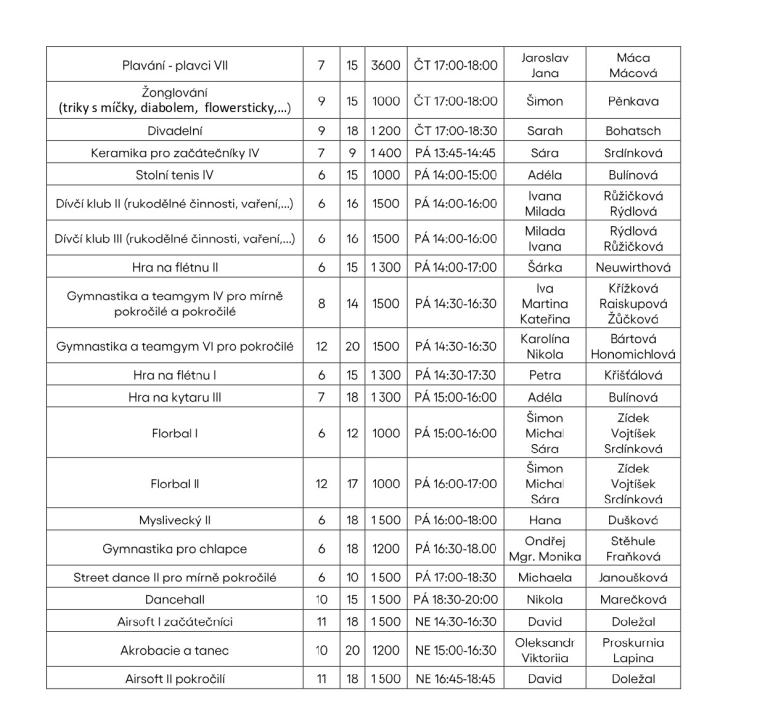 | Plavání - plavci VII | 7 | 15 | 3600 | ČT 17:00-18:00 | Jaroslav Jana | Máca Mácová |
|---|---|---|---|---|---|---|
| Žonglování (triky s míčky, diabolem, flowersticky,...) | 9 | 15 | 1000 | ČT 17:00-18:00 | Šimon | Pěnkava |
| Divadelní | 9 | 18 | 1 200 | ČT 17:00-18:30 | Sarah | Bohatsch |
| Keramika pro začátečníky IV | 7 | 9 | 1 400 | PÁ 13:45-14:45 | Sára | Srdínková |
| Stolní tenis IV | 6 | 15 | 1000 | PÁ 14:00-15:00 | Adéla | Bulínová |
| Dívčí klub II (rukodělné činnosti, vaření,...) | 6 | 16 | 1500 | PÁ 14:00-16:00 | Ivana Milada | Růžičková Rýdlová |
| Dívčí klub III (rukodělné činnosti, vaření,...) | 6 | 16 | 1500 | PÁ 14:00-16:00 | Milada Ivana | Rýdlová Růžičková |
| Hra na flétnu II | 6 | 15 | 1 300 | PÁ 14:00-17:00 | Šárka | Neuwirthová |
| Gymnastika a teamgym IV pro mírně pokročilé a pokročilé | 8 | 14 | 1500 | PÁ 14:30-16:30 | Iva Martina Kateřina | Křížková Raiskupová Žůčková |
| Gymnastika a teamgym VI pro pokročilé | 12 | 20 | 1500 | PÁ 14:30-16:30 | Karolína Nikola | Bártová Honomichlová |
| Hra na flétnu I | 6 | 15 | 1 300 | PÁ 14:30-17:30 | Petra | Křišťálová |
| Hra na kytaru III | 7 | 18 | 1 300 | PÁ 15:00-16:00 | Adéla | Bulínová |
| Florbal I | 6 | 12 | 1000 | PÁ 15:00-16:00 | Šimon Michal Sára | Zídek Vojtíšek Srdínková |
| Florbal II | 12 | 17 | 1000 | PÁ 16:00-17:00 | Šimon Michal Sára | Zídek Vojtíšek Srdínková |
| Myslivecký II | 6 | 18 | 1 500 | PÁ 16:00-18:00 | Hana | Dušková |
| Gymnastika pro chlapce | 6 | 18 | 1200 | PÁ 16:30-18.00 | Ondřej Mgr. Monika | Stěhule Fraňková |
| Street dance II pro mírně pokročilé | 6 | 10 | 1 500 | PÁ 17:00-18:30 | Michaela | Janoušková |
| Dancehall | 10 | 15 | 1 500 | PÁ 18:30-20:00 | Nikola | Marečková |
| Airsoft I začátečníci | 11 | 18 | 1 500 | NE 14:30-16:30 | David | Doležal |
| Akrobacie a tanec | 10 | 20 | 1200 | NE 15:00-16:30 | Oleksandr Viktoriia | Proskurnia Lapina |
| Airsoft II pokročilí | 11 | 18 | 1 500 | NE 16:45-18:45 | David | Doležal |